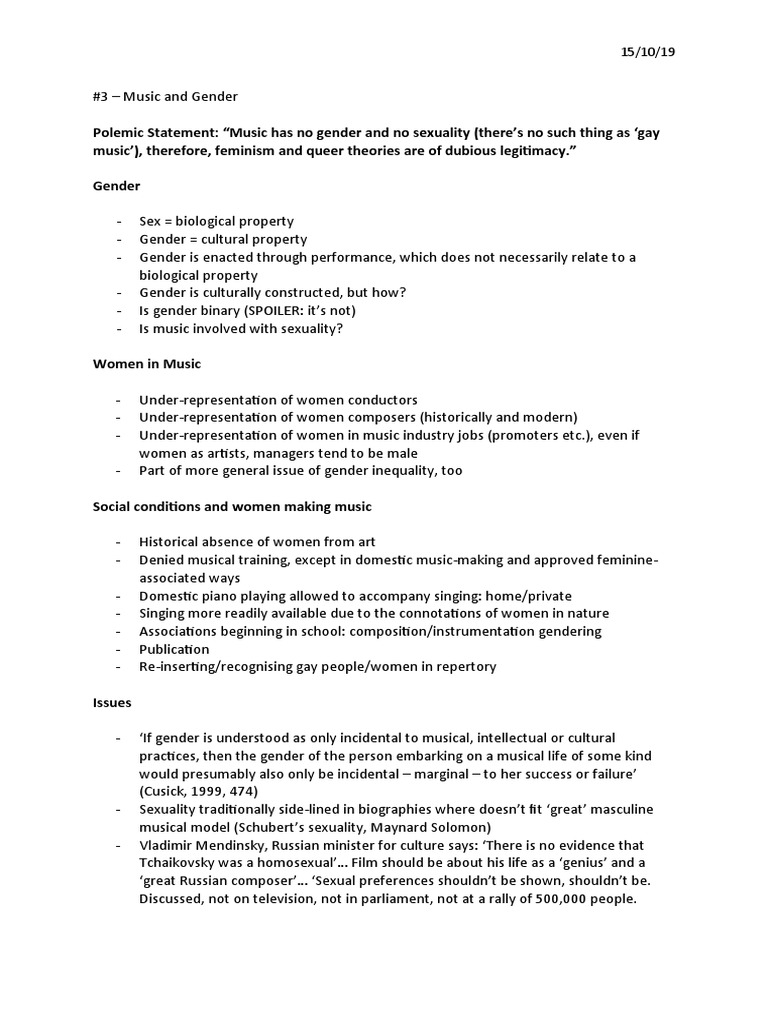 15/10/19

#3 – Music and Gender

Polemic Statement: “Music has no gender and no sexuality (there’s no such thing as ‘gay music’), therefore, feminism and queer theories are of dubious legitimacy.”

Gender

- Sex = biological property
- Gender = cultural property
- Gender is enacted through performance, which does not necessarily relate to a biological property
- Gender is culturally constructed, but how?
- Is gender binary (SPOILER: it’s not)
- Is music involved with sexuality?

Women in Music

- Under-representation of women conductors
- Under-representation of women composers (historically and modern)
- Under-representation of women in music industry jobs (promoters etc.), even if women as artists, managers tend to be male
- Part of more general issue of gender inequality, too

Social conditions and women making music

- Historical absence of women from art
- Denied musical training, except in domestic music-making and approved feminine-associated ways
- Domestic piano playing allowed to accompany singing: home/private
- Singing more readily available due to the connotations of women in nature
- Associations beginning in school: composition/instrumentation gendering
- Publication
- Re-inserting/recognising gay people/women in repertory

Issues

- ‘If gender is understood as only incidental to musical, intellectual or cultural practices, then the gender of the person embarking on a musical life of some kind would presumably also only be incidental – marginal – to her success or failure’ (Cusick, 1999, 474)
- Sexuality traditionally side-lined in biographies where doesn’t fit ‘great’ masculine musical model (Schubert’s sexuality, Maynard Solomon)
- Vladimir Mendinsky, Russian minister for culture says: ‘There is no evidence that Tchaikovsky was a homosexual’… Film should be about his life as a ‘genius’ and a ‘great Russian composer’… ‘Sexual preferences shouldn’t be shown, shouldn’t be. Discussed, not on television, not in parliament, not at a rally of 500,000 people.